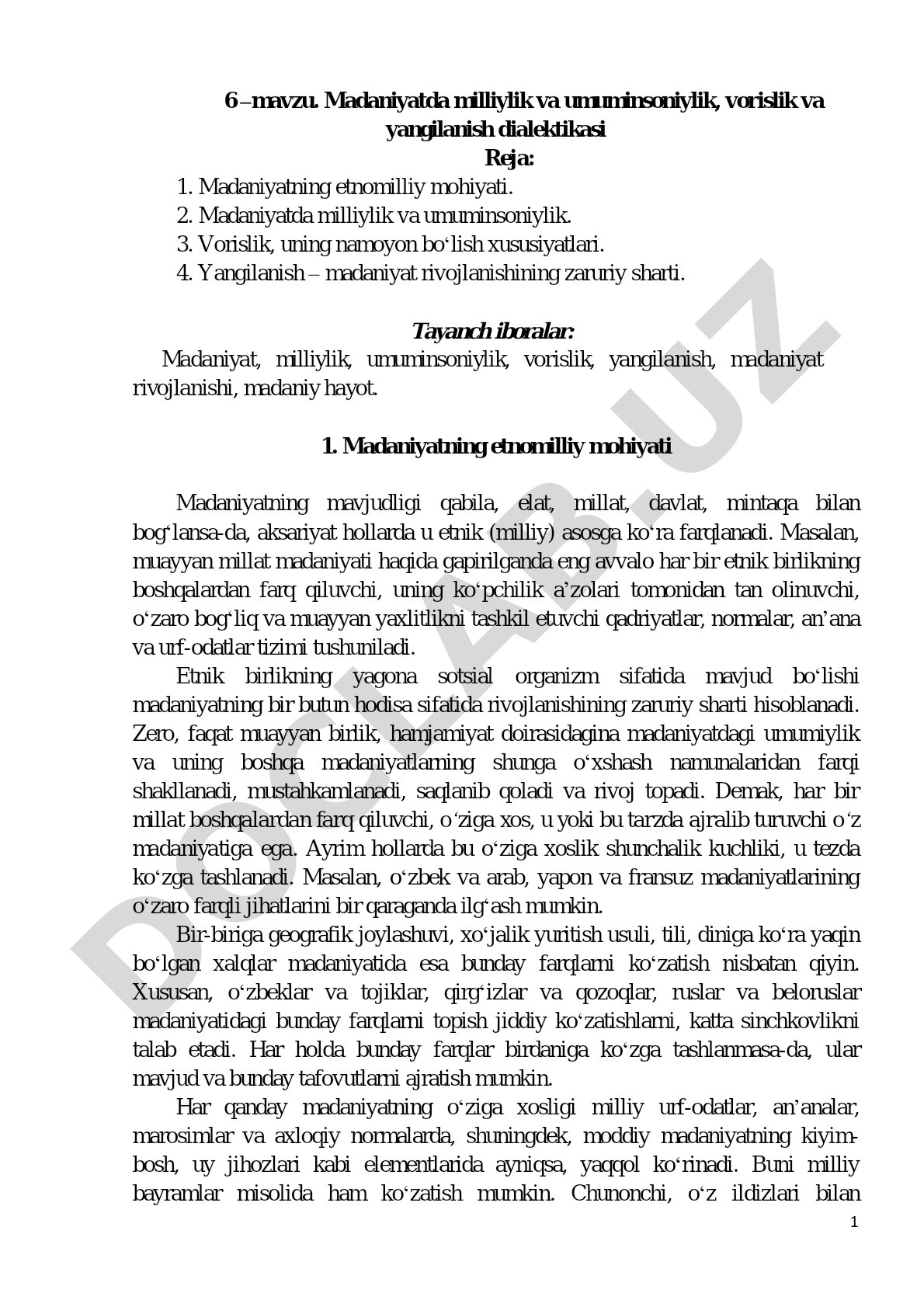 6 –mavzu. Madaniyatda milliylik va umuminsoniylik, vorislik va yangilanish dialektikasi
Reja:

1. Madaniyatning etnomilliy mohiyati.
2. Madaniyatda milliylik va umuminsoniylik.
3. Vorislik, uning namoyon bo‘lish xususiyatlari.
4. Yangilanish – madaniyat rivojlanishining zaruriy sharti.

Tayanch iboralar:
Madaniyat, milliylik, umuminsoniylik, vorislik, yangilanish, madaniyat rivojlanishi, madaniy hayot.

1. Madaniyatning etnomilliy mohiyati

Madaniyatning mavjudligi qabila, elat, millat, davlat, mintaqa bilan bog‘lansa-da, aksariyat hollarda u etnik (milliy) asosga ko‘ra farqlanadi. Masalan, muayyan millat madaniyati haqida gapirilganda eng avvalo har bir etnik birlikning boshqalardan farq qiluvchi, uning ko‘pchilik a’zolari tomonidan tan olinuvchi, o‘zaro bog‘liq va muayyan yaxlitlikni tashkil etuvchi qadriyatlar, normalar, an’ana va urf-odatlar tizimi tushuniladi.

Etnik birlikning yagona sotsial organizm sifatida mavjud bo‘lishi madaniyatning bir butun hodisa sifatida rivojlanishining zaruriy sharti hisoblanadi. Zero, faqat muayyan birlik, hamjamiyat doirasidagina madaniyatdagi umumiylik va uning boshqa madaniyatlarning shunga o‘xshash namunalaridan farqi shakllanadi, mustahkamlanadi, saqlanib qoladi va rivoj topadi. Demak, har bir millat boshqalardan farq qiluvchi, o‘ziga xos, u yoki bu tarzda ajralib turuvchi o‘z madaniyatiga ega. Ayrim hollarda bu o‘ziga xoslik shunchalik kuchliki, u tezda ko‘zga tashlanadi. Masalan, o‘zbek va arab, yapon va fransuz madaniyatlarining o‘zaro farqli jihatlarini bir qaraganda ilg‘ash mumkin.

Bir-biriga geografik joylashuvi, xo‘jalik yuritish usuli, tili, diniga ko‘ra yaqin bo‘lgan xalqlar madaniyatida esa bunday farqlarni ko‘zatish nisbatan qiyin. Xususan, o‘zbeklar va tojiklar, qirg‘izlar va qozoqlar, ruslar va beloruslar madaniyatidagi bunday farqlarni topish jiddiy ko‘zatishlarni, katta sinchkovlikni talab etadi. Har holda bunday farqlar birdaniga ko‘zga tashlanmasa-da, ular mavjud va bunday tafovutlarni ajratish mumkin.

Har qanday madaniyatning o‘ziga xosligi milliy urf-odatlar, an’analar, marosimlar va axloqiy normalarda, shuningdek, moddiy madaniyatning kiyim-bosh, uy jihozlari kabi elementlarida ayniqsa, yaqqol ko‘rinadi. Buni milliy bayramlar misolida ham ko‘zatish mumkin. Chunonchi, o‘z ildizlari bilan

1

DOCLAB.UZ